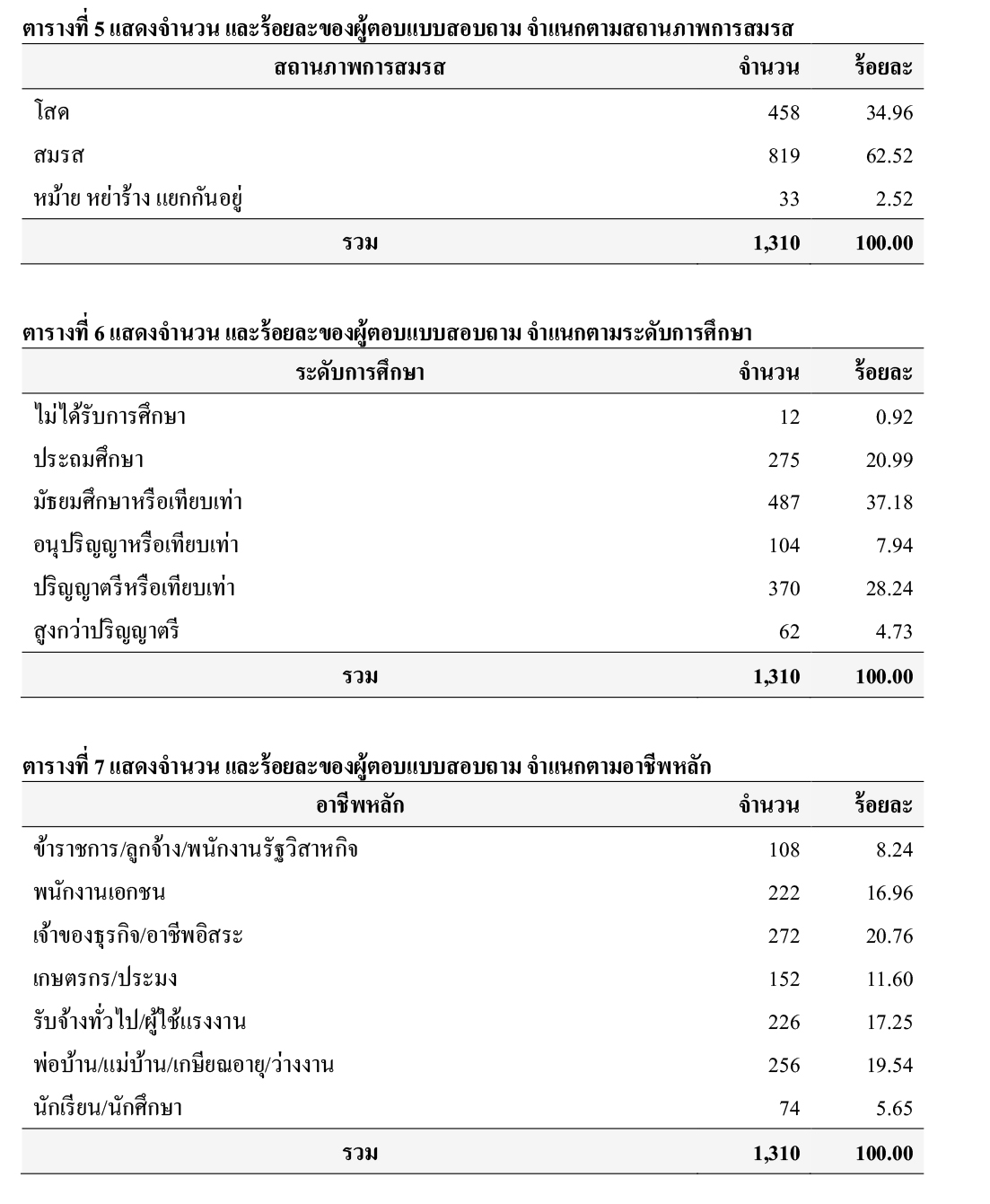 ตารางที่ 5 แสดงจำนวน และร้อยละของผู้ตอบแบบสอบถาม จำแนกตามสถานภาพการสมรส

| สถานภาพการสมรส | จำนวน | ร้อยละ |
|---|---|---|
| โสด | 458 | 34.96 |
| สมรส | 819 | 62.52 |
| หม้าย หย่าร้าง แยกกันอยู่ | 33 | 2.52 |
| รวม | 1,310 | 100.00 |

ตารางที่ 6 แสดงจำนวน และร้อยละของผู้ตอบแบบสอบถาม จำแนกตามระดับการศึกษา

| ระดับการศึกษา | จำนวน | ร้อยละ |
|---|---|---|
| ไม่ได้รับการศึกษา | 12 | 0.92 |
| ประถมศึกษา | 275 | 20.99 |
| มัธยมศึกษาหรือเทียบเท่า | 487 | 37.18 |
| อนุปริญญาหรือเทียบเท่า | 104 | 7.94 |
| ปริญญาตรีหรือเทียบเท่า | 370 | 28.24 |
| สูงกว่าปริญญาตรี | 62 | 4.73 |
| รวม | 1,310 | 100.00 |

ตารางที่ 7 แสดงจำนวน และร้อยละของผู้ตอบแบบสอบถาม จำแนกตามอาชีพหลัก

| อาชีพหลัก | จำนวน | ร้อยละ |
|---|---|---|
| ข้าราชการ/ลูกจ้าง/พนักงานรัฐวิสาหกิจ | 108 | 8.24 |
| พนักงานเอกชน | 222 | 16.96 |
| เจ้าของธุรกิจ/อาชีพอิสระ | 272 | 20.76 |
| เกษตรกร/ประมง | 152 | 11.60 |
| รับจ้างทั่วไป/ผู้ใช้แรงงาน | 226 | 17.25 |
| พ่อบ้าน/แม่บ้าน/เกษียณอายุ/ว่างงาน | 256 | 19.54 |
| นักเรียน/นักศึกษา | 74 | 5.65 |
| รวม | 1,310 | 100.00 |